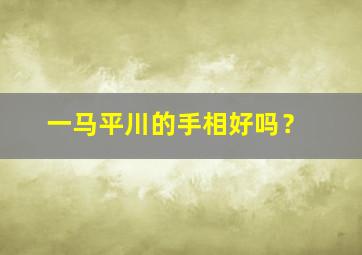 一马平川的手相好吗？